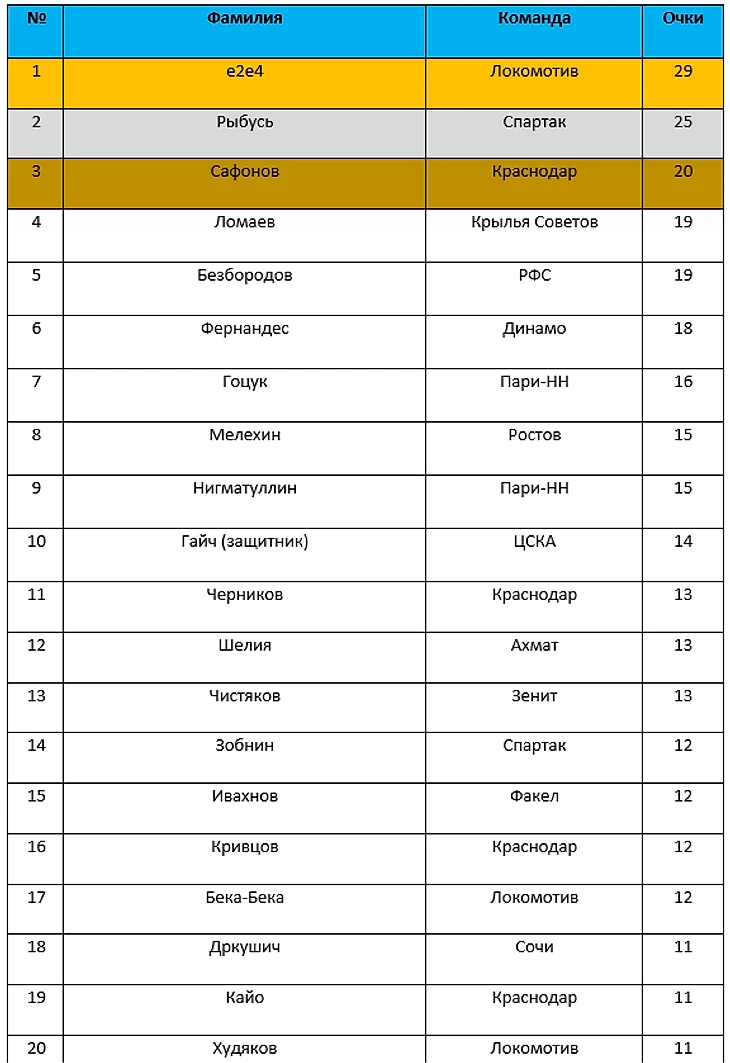 | № | Фамилия | Команда | Очки |
|---|---|---|---|
| 1 | e2e4 | Локомотив | 29 |
| 2 | Рыбусь | Спартак | 25 |
| 3 | Сафонов | Краснодар | 20 |
| 4 | Ломаев | Крылья Советов | 19 |
| 5 | Безбородов | РФС | 19 |
| 6 | Фернандес | Динамо | 18 |
| 7 | Гоцук | Пари-НН | 16 |
| 8 | Мелехин | Ростов | 15 |
| 9 | Нигматуллин | Пари-НН | 15 |
| 10 | Гайч (защитник) | ЦСКА | 14 |
| 11 | Черников | Краснодар | 13 |
| 12 | Шелия | Ахмат | 13 |
| 13 | Чистяков | Зенит | 13 |
| 14 | Зобнин | Спартак | 12 |
| 15 | Ивахнов | Факел | 12 |
| 16 | Кривцов | Краснодар | 12 |
| 17 | Бека-Бека | Локомотив | 12 |
| 18 | Дркушич | Сочи | 11 |
| 19 | Кайо | Краснодар | 11 |
| 20 | Худяков | Локомотив | 11 |